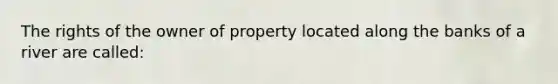 The rights of the owner of property located along the banks of a river are called: